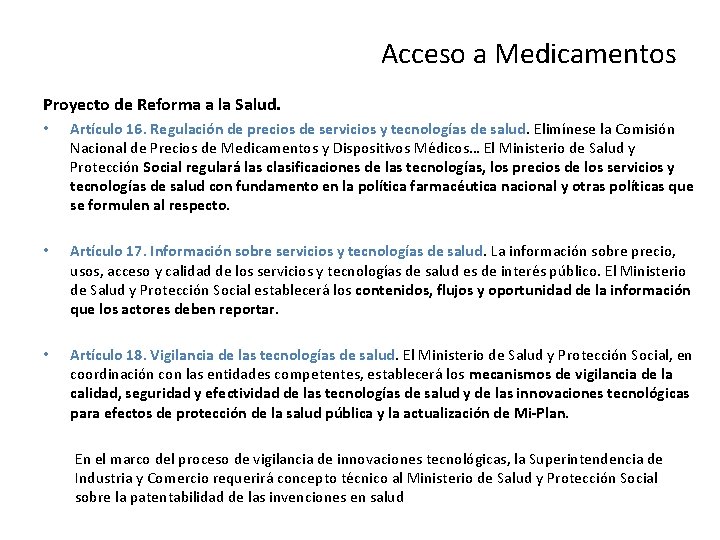 Acceso a Medicamentos

Proyecto de Reforma a la Salud.

• Artículo 16. Regulación de precios de servicios y tecnologías de salud. Elimínese la Comisión Nacional de Precios de Medicamentos y Dispositivos Médicos… El Ministerio de Salud y Protección Social regulará las clasificaciones de las tecnologías, los precios de los servicios y tecnologías de salud con fundamento en la política farmacéutica nacional y otras políticas que se formulen al respecto.

• Artículo 17. Información sobre servicios y tecnologías de salud. La información sobre precio, usos, acceso y calidad de los servicios y tecnologías de salud es de interés público. El Ministerio de Salud y Protección Social establecerá los contenidos, flujos y oportunidad de la información que los actores deben reportar.

• Artículo 18. Vigilancia de las tecnologías de salud. El Ministerio de Salud y Protección Social, en coordinación con las entidades competentes, establecerá los mecanismos de vigilancia de la calidad, seguridad y efectividad de las tecnologías de salud y de las innovaciones tecnológicas para efectos de protección de la salud pública y la actualización de Mi-Plan.

En el marco del proceso de vigilancia de innovaciones tecnológicas, la Superintendencia de Industria y Comercio requerirá concepto técnico al Ministerio de Salud y Protección Social sobre la patentabilidad de las invenciones en salud